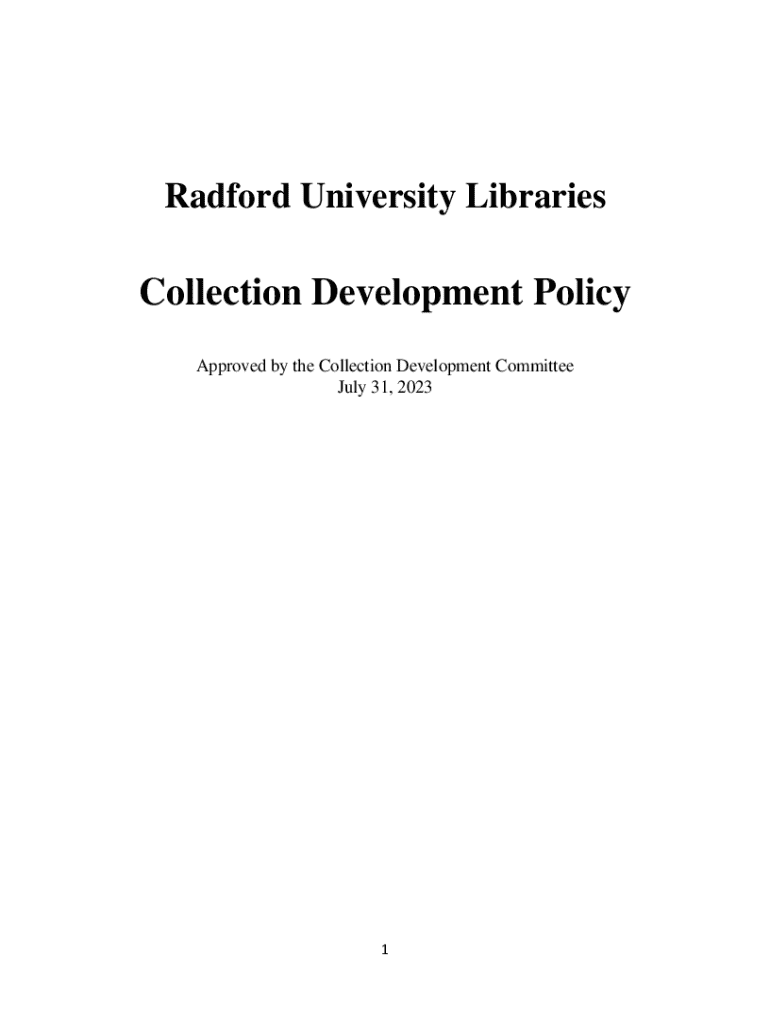 Radford University Libraries

Collection Development Policy

Approved by the Collection Development Committee
July 31, 2023

1